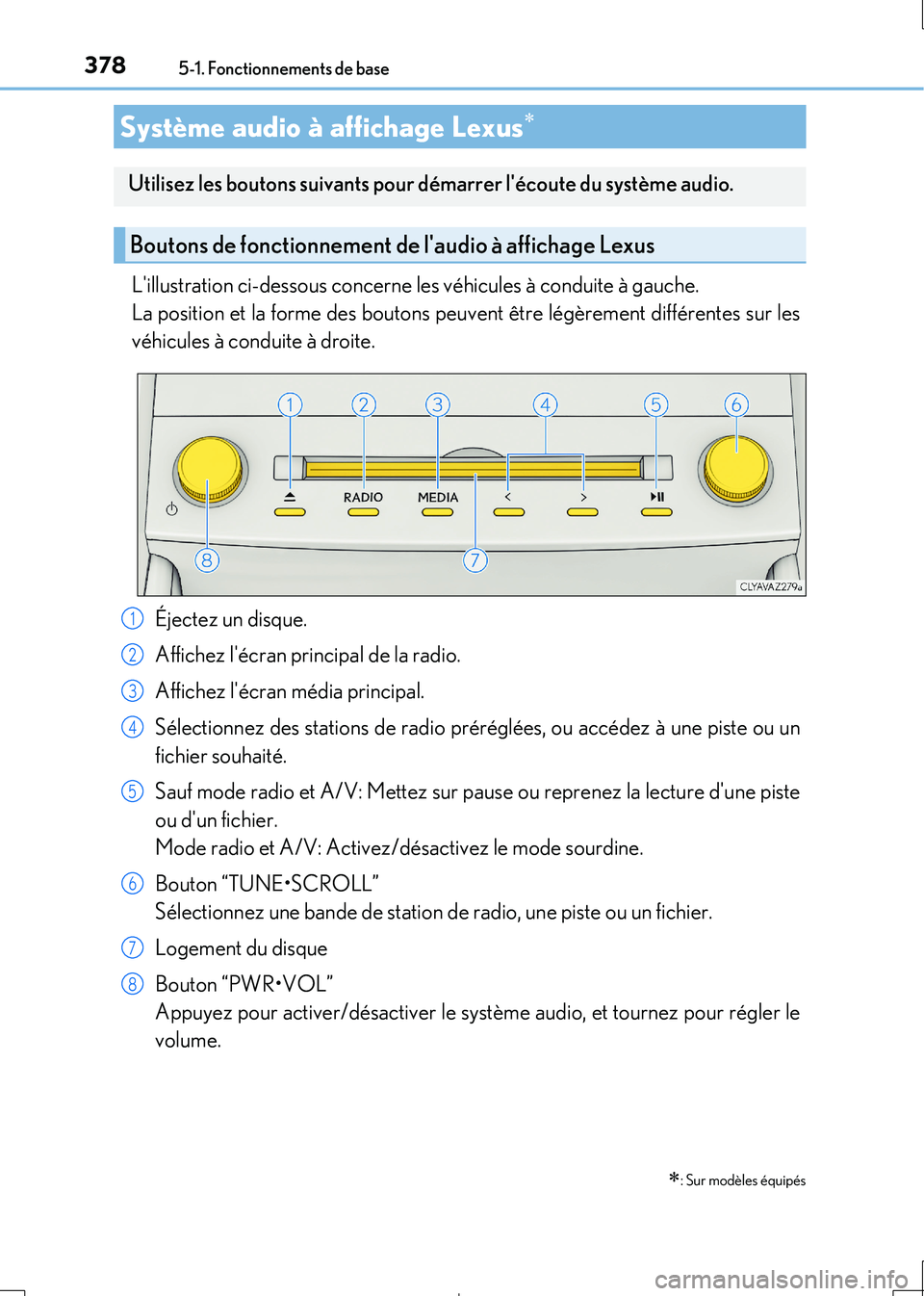 378 5-1. Fonctionnements de base

Système audio à affichage Lexus*

Utilisez les boutons suivants pour démarrer l'écoute du système audio.

Boutons de fonctionnement de l'audio à affichage Lexus

L'illustration ci-dessous concerne les véhicules à conduite à gauche.
La position et la forme des boutons peuvent être légèrement différentes sur les véhicules à conduite à droite.

1 2 3 4 5 6
RADIO MEDIA < >
8 7
CLYAVAZ279a

1 Éjectez un disque.

2 Affichez l'écran principal de la radio.

3 Affichez l'écran média principal.

4 Sélectionnez des stations de radio préréglées, ou accédez à une piste ou un fichier souhaité.

5 Sauf mode radio et A/V: Mettez sur pause ou reprenez la lecture d'une piste ou d'un fichier.
Mode radio et A/V: Activez/désactivez le mode sourdine.

6 Bouton “TUNE•SCROLL”
Sélectionnez une bande de station de radio, une piste ou un fichier.

7 Logement du disque

8 Bouton “PWR•VOL”
Appuyez pour activer/désactiver le système audio, et tournez pour régler le volume.

*: Sur modèles équipés

carmanualsonline.info